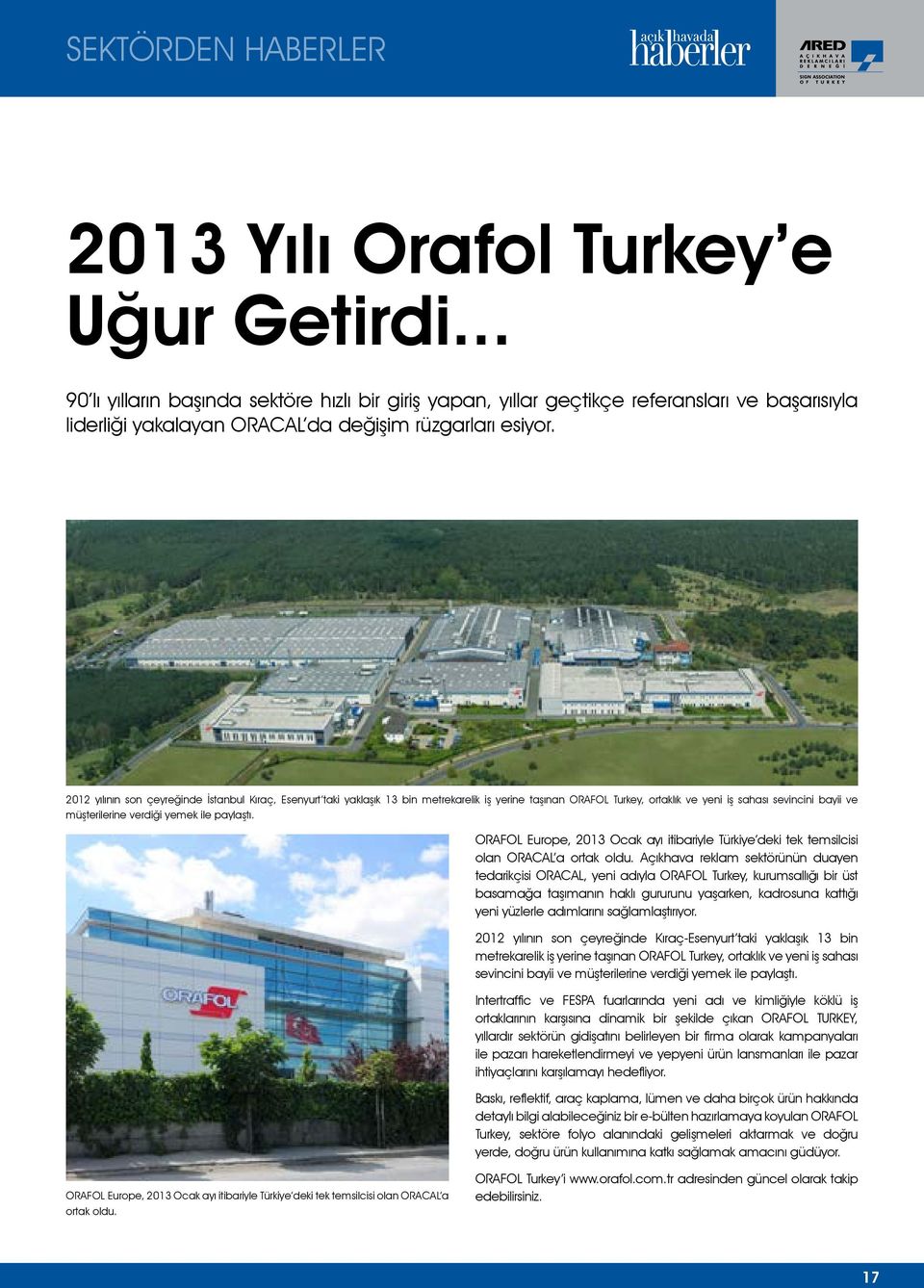 SEKTÖRDEN HABERLER

açık havada haberler

ARED AÇIKHAVA REKLAMCILARI DERNEĞİ SIGN ASSOCIATION OF TURKEY

2013 Yılı Orafol Turkey'e Uğur Getirdi...

90'lı yılların başında sektöre hızlı bir giriş yapan, yıllar geçtikçe referansları ve başarısıyla liderliği yakalayan ORACAL'da değişim rüzgarları esiyor.

2012 yılının son çeyreğinde İstanbul Kıraç, Esenyurt'taki yaklaşık 13 bin metrekarelik iş yerine taşınan ORAFOL Turkey, ortaklık ve yeni iş sahası sevincini bayii ve müşterilerine verdiği yemek ile paylaştı.

ORAFOL

ORAFOL Europe, 2013 Ocak ayı itibariyle Türkiye'deki tek temsilcisi olan ORACAL'a ortak oldu.

ORAFOL Europe, 2013 Ocak ayı itibariyle Türkiye'deki tek temsilcisi olan ORACAL'a ortak oldu. Açıkhava reklam sektörünün duayen tedarikçisi ORACAL, yeni adıyla ORAFOL Turkey, kurumsallığı bir üst basamağa taşımanın haklı gururunu yaşarken, kadrosuna kattığı yeni yüzlerle adımlarını sağlamlaştırıyor.

2012 yılının son çeyreğinde Kıraç-Esenyurt'taki yaklaşık 13 bin metrekarelik iş yerine taşınan ORAFOL Turkey, ortaklık ve yeni iş sahası sevincini bayii ve müşterilerine verdiği yemek ile paylaştı.

Intertraffic ve FESPA fuarlarında yeni adı ve kimliğiyle köklü iş ortaklarının karşısına dinamik bir şekilde çıkan ORAFOL TURKEY, yıllardır sektörün gidişatını belirleyen bir firma olarak kampanyaları ile pazarı hareketlendirmeyi ve yepyeni ürün lansmanları ile pazar ihtiyaçlarını karşılamayı hedefliyor.

Baskı, reflektif, araç kaplama, lümen ve daha birçok ürün hakkında detaylı bilgi alabileceğiniz bir e-bülten hazırlamaya koyulan ORAFOL Turkey, sektöre folyo alanındaki gelişmeleri aktarmak ve doğru yerde, doğru ürün kullanımına katkı sağlamak amacını güdüyor.

ORAFOL Turkey'i www.orafol.com.tr adresinden güncel olarak takip edebilirsiniz.

17